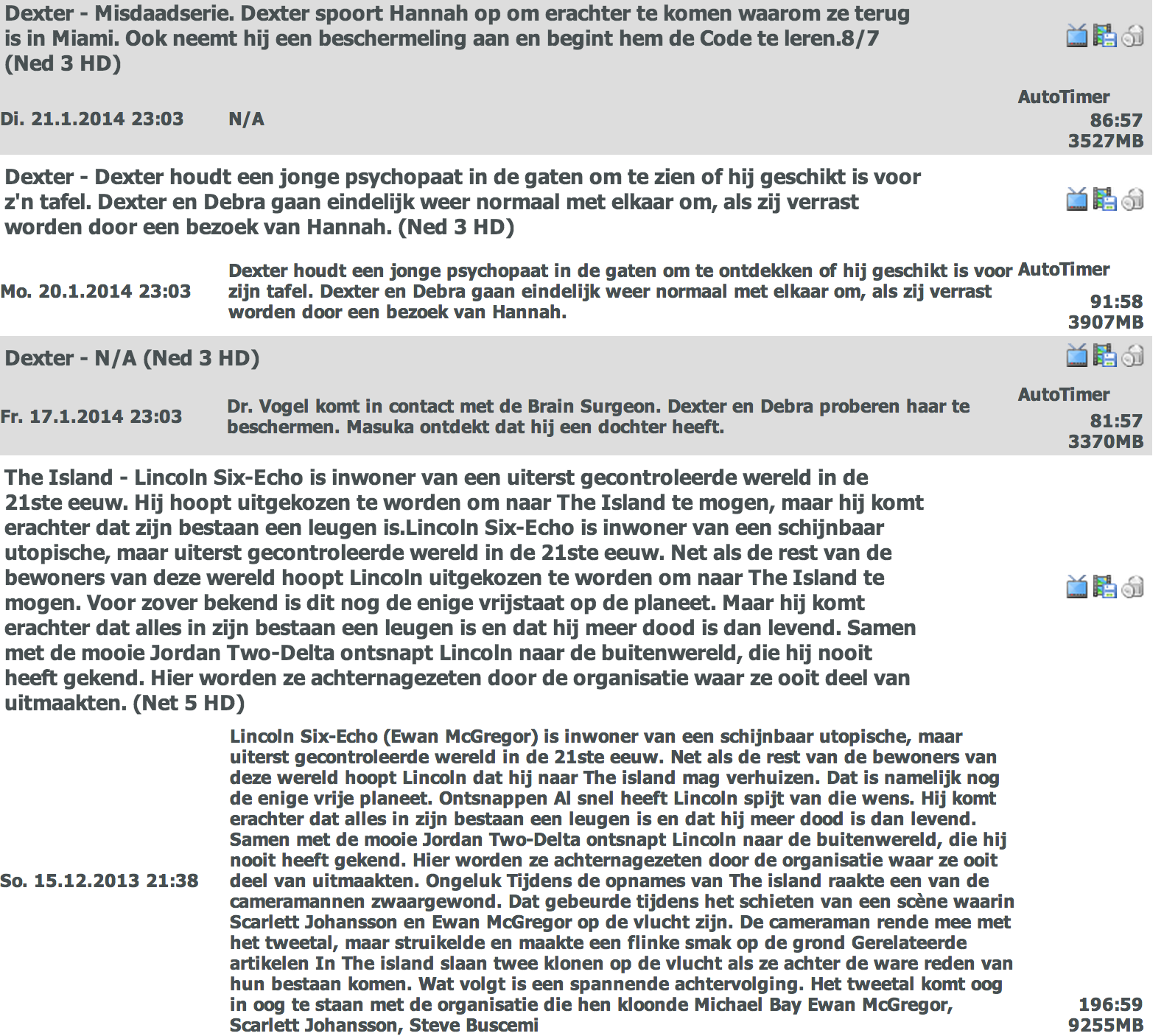 Dexter - Misdaadserie. Dexter spoort Hannah op om erachter te komen waarom ze terug is in Miami. Ook neemt hij een beschermeling aan en begint hem de Code te leren.8/7 (Ned 3 HD)

Di. 21.1.2014 23:03 N/A AutoTimer 86:57 3527MB

Dexter - Dexter houdt een jonge psychopaat in de gaten om te zien of hij geschikt is voor z'n tafel. Dexter en Debra gaan eindelijk weer normaal met elkaar om, als zij verrast worden door een bezoek van Hannah. (Ned 3 HD)

Mo. 20.1.2014 23:03 Dexter houdt een jonge psychopaat in de gaten om te ontdekken of hij geschikt is voor zijn tafel. Dexter en Debra gaan eindelijk weer normaal met elkaar om, als zij verrast worden door een bezoek van Hannah. AutoTimer 91:58 3907MB

Dexter - N/A (Ned 3 HD)

Fr. 17.1.2014 23:03 Dr. Vogel komt in contact met de Brain Surgeon. Dexter en Debra proberen haar te beschermen. Masuka ontdekt dat hij een dochter heeft. AutoTimer 81:57 3370MB

The Island - Lincoln Six-Echo is inwoner van een uiterst gecontroleerde wereld in de 21ste eeuw. Hij hoopt uitgekozen te worden om naar The Island te mogen, maar hij komt erachter dat zijn bestaan een leugen is.Lincoln Six-Echo is inwoner van een schijnbaar utopische, maar uiterst gecontroleerde wereld in de 21ste eeuw. Net als de rest van de bewoners van deze wereld hoopt Lincoln uitgekozen te worden om naar The Island te mogen. Voor zover bekend is dit nog de enige vrijstaat op de planeet. Maar hij komt erachter dat alles in zijn bestaan een leugen is en dat hij meer dood is dan levend. Samen met de mooie Jordan Two-Delta ontsnapt Lincoln naar de buitenwereld, die hij nooit heeft gekend. Hier worden ze achternagezeten door de organisatie waar ze ooit deel van uitmaakten. (Net 5 HD)

So. 15.12.2013 21:38 Lincoln Six-Echo (Ewan McGregor) is inwoner van een schijnbaar utopische, maar uiterst gecontroleerde wereld in de 21ste eeuw. Net als de rest van de bewoners van deze wereld hoopt Lincoln dat hij naar The island mag verhuizen. Dat is namelijk nog de enige vrije planeet. Ontsnappen Al snel heeft Lincoln spijt van die wens. Hij komt erachter dat alles in zijn bestaan een leugen is en dat hij meer dood is dan levend. Samen met de mooie Jordan Two-Delta ontsnapt Lincoln naar de buitenwereld, die hij nooit heeft gekend. Hier worden ze achternagezeten door de organisatie waar ze ooit deel van uitmaakten. Ongeluk Tijdens de opnames van The island raakte een van de cameramannen zwaargewond. Dat gebeurde tijdens het schieten van een scène waarin Scarlett Johansson en Ewan McGregor op de vlucht zijn. De cameraman rende mee met het tweetal, maar struikelde en maakte een flinke smak op de grond Gerelateerde artikelen In The island slaan twee klonen op de vlucht als ze achter de ware reden van hun bestaan komen. Wat volgt is een spannende achtervolging. Het tweetal komt oog in oog te staan met de organisatie die hen kloonde Michael Bay Ewan McGregor, Scarlett Johansson, Steve Buscemi 196:59 9255MB